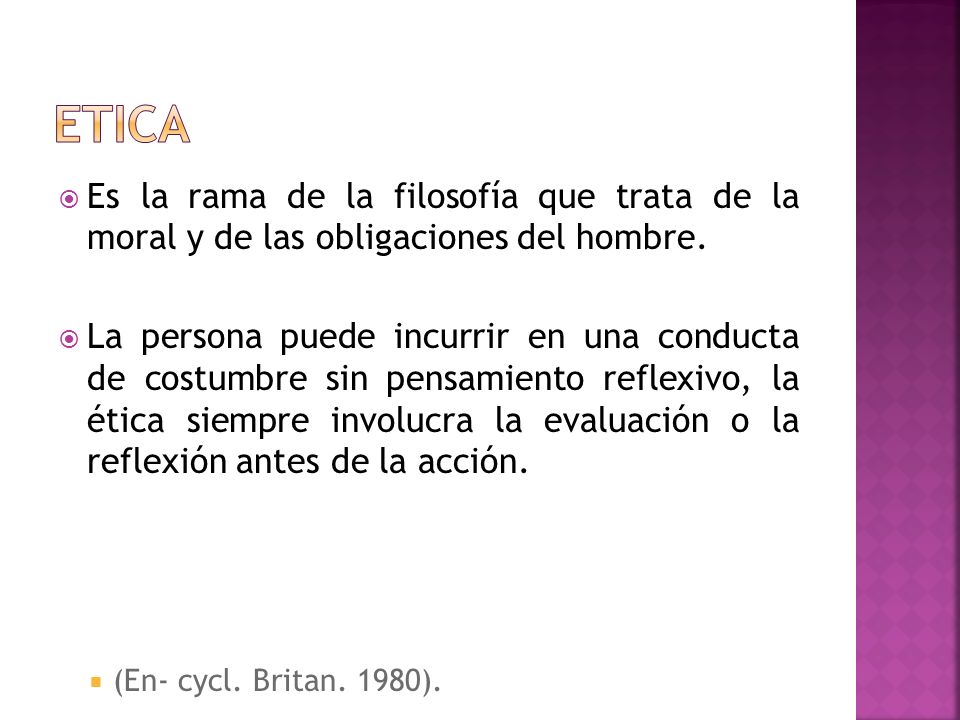 ETICA

Es la rama de la filosofía que trata de la moral y de las obligaciones del hombre.

La persona puede incurrir en una conducta de costumbre sin pensamiento reflexivo, la ética siempre involucra la evaluación o la reflexión antes de la acción.

(En- cycl. Britan. 1980).